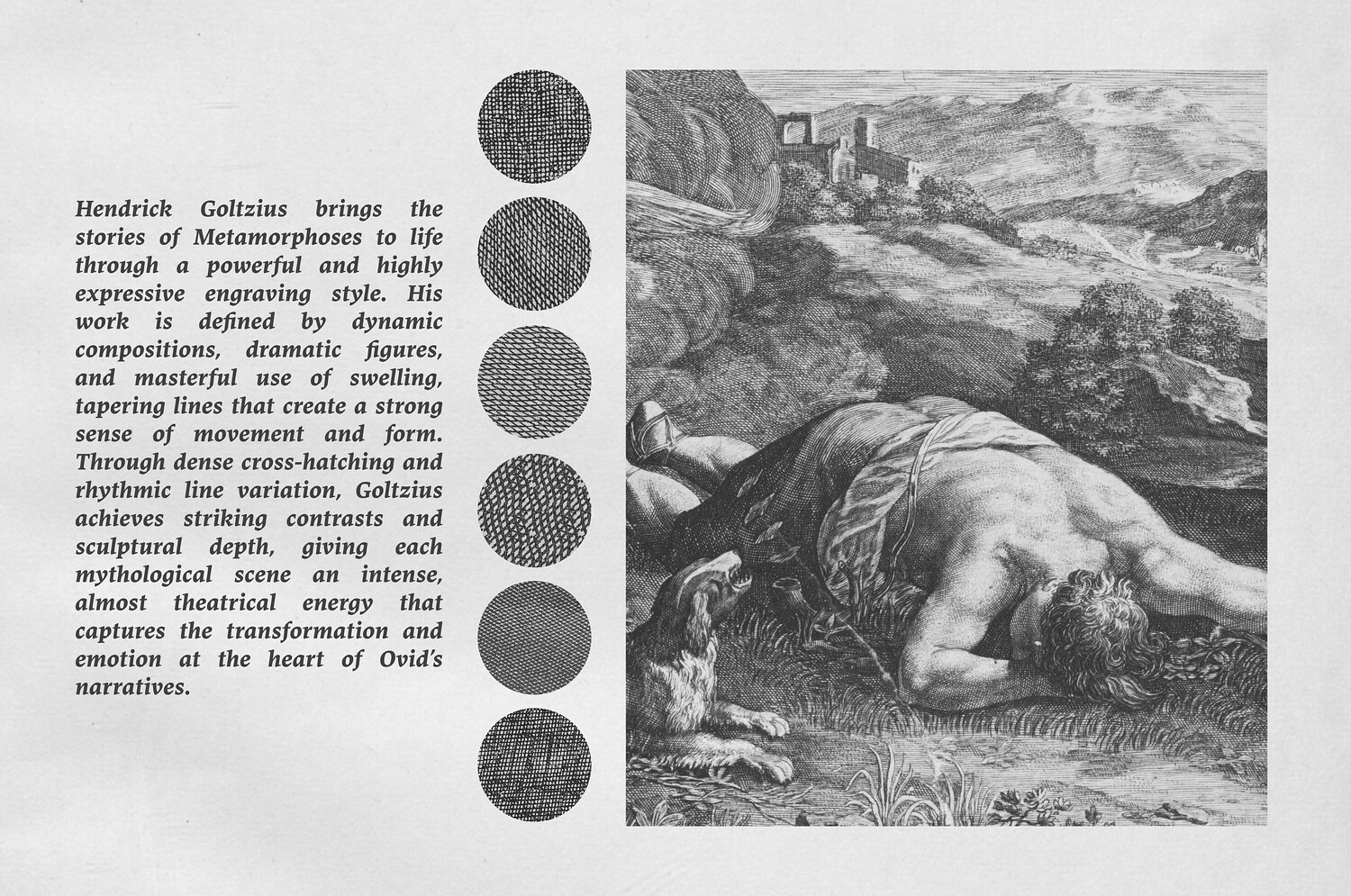 Hendrick Goltzius brings the stories of Metamorphoses to life through a powerful and highly expressive engraving style. His work is defined by dynamic compositions, dramatic figures, and masterful use of swelling, tapering lines that create a strong sense of movement and form. Through dense cross-hatching and rhythmic line variation, Goltzius achieves striking contrasts and sculptural depth, giving each mythological scene an intense, almost theatrical energy that captures the transformation and emotion at the heart of Ovid's narratives.